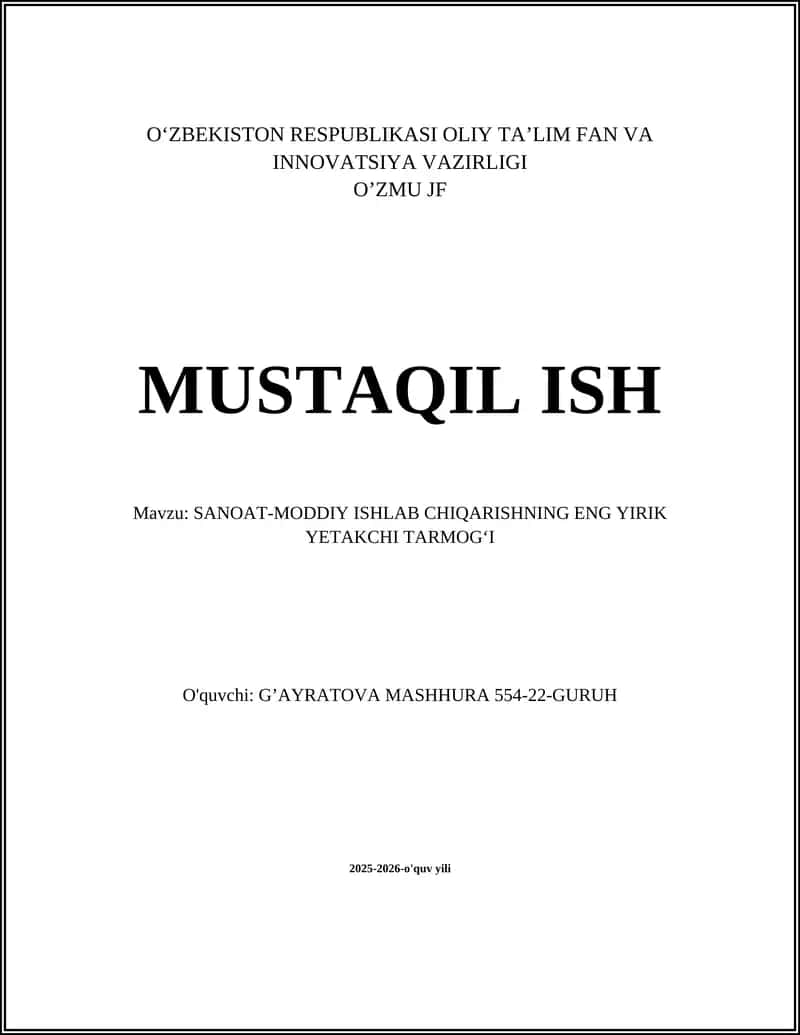 O‘ZBEKISTON RESPUBLIKASI OLIY TA’LIM FAN VA INNOVATSIYA VAZIRLIGI
O’ZMU JF

MUSTAQIL ISH

Mavzu: SANOAT-MODDIY ISHLAB CHIQARISHNING ENG YIRIK YETAKCHI TARMOG‘I

O'quvchi: G’AYRATOVA MASHHURA 554-22-GURUH

2025-2026-o'quv yili